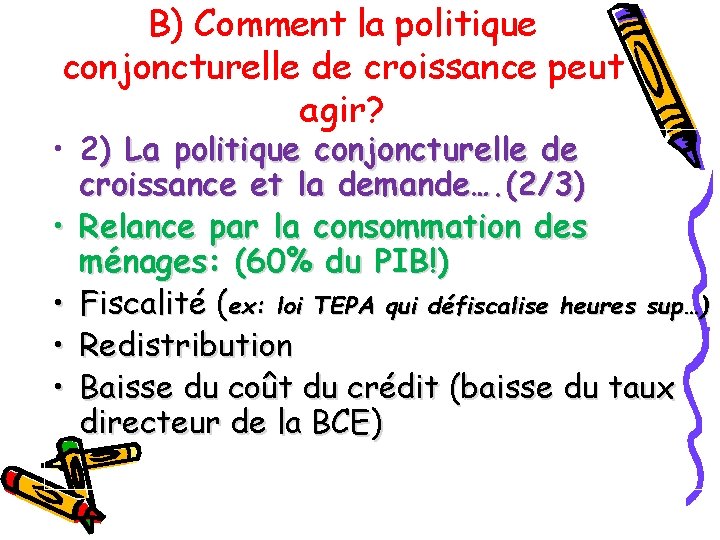 B) Comment la politique conjoncturelle de croissance peut agir?

• 2) La politique conjoncturelle de croissance et la demande….(2/3)
• Relance par la consommation des ménages: (60% du PIB!)
• Fiscalité (ex: loi TEPA qui défiscalise heures sup…)
• Redistribution
• Baisse du coût du crédit (baisse du taux directeur de la BCE)